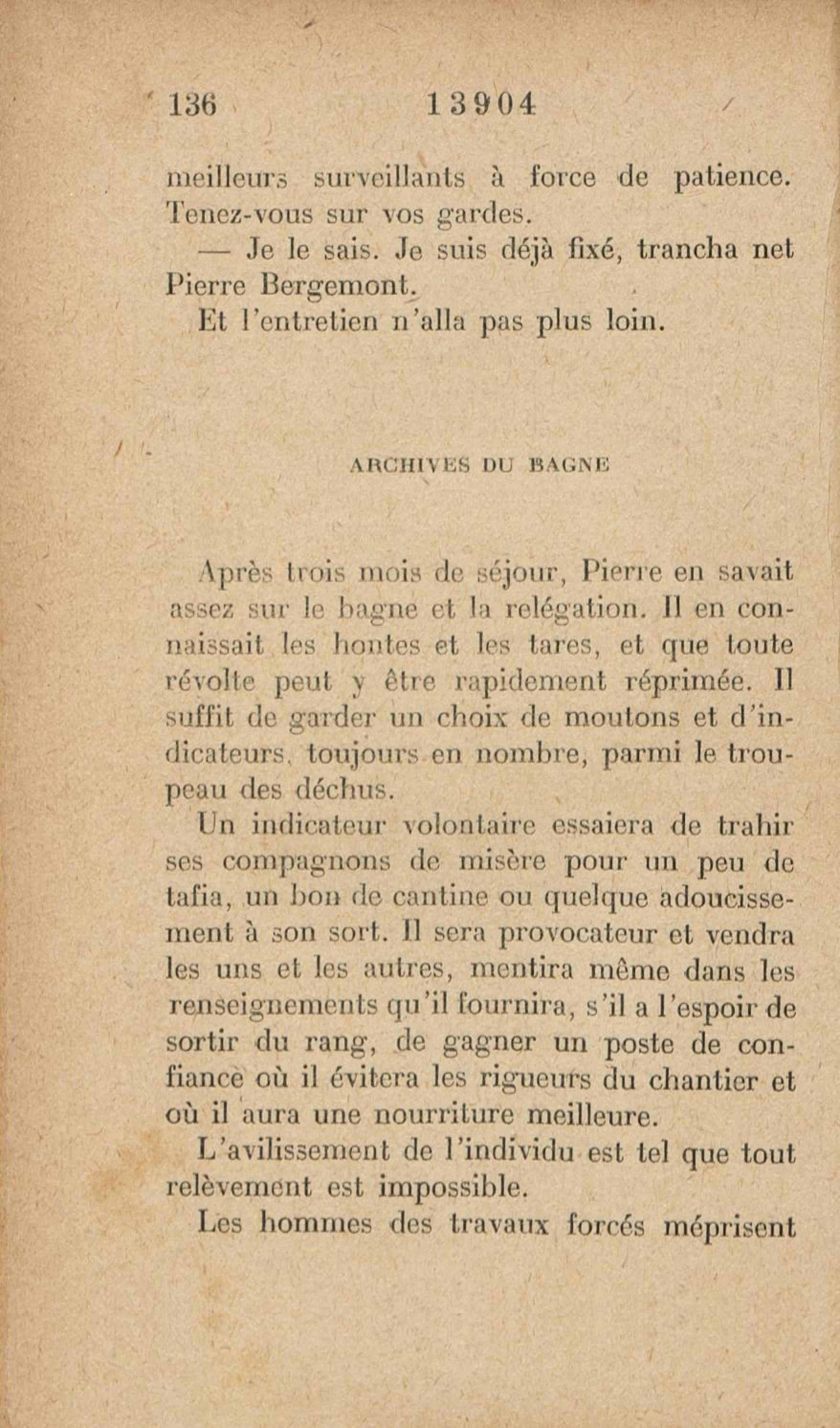 136 13904

meilleurs surveillants à force de patience. Tenez-vous sur vos gardes.

— Je le sais. Je suis déjà fixé, trancha net Pierre Bergemont.

Et l'entretien n'alla pas plus loin.

ARCHIVES DU BAGNE

Après trois mois de séjour, Pierre en savait assez sur le bagne et la relégation. Il en connaissait les hontes et les tares, et que toute révolte peut y être rapidement réprimée. Il suffit de garder un choix de moutons et d'indicateurs, toujours en nombre, parmi le troupeau des déchus.

Un indicateur volontaire essaiera de trahir ses compagnons de misère pour un peu de tafia, un bon de cantine ou quelque adoucissement à son sort. Il sera provocateur et vendra les uns et les autres, mentira même dans les renseignements qu'il fournira, s'il a l'espoir de sortir du rang, de gagner un poste de confiance où il évitera les rigueurs du chantier et où il aura une nourriture meilleure.

L'avilissement de l'individu est tel que tout relèvement est impossible.

Les hommes des travaux forcés méprisent